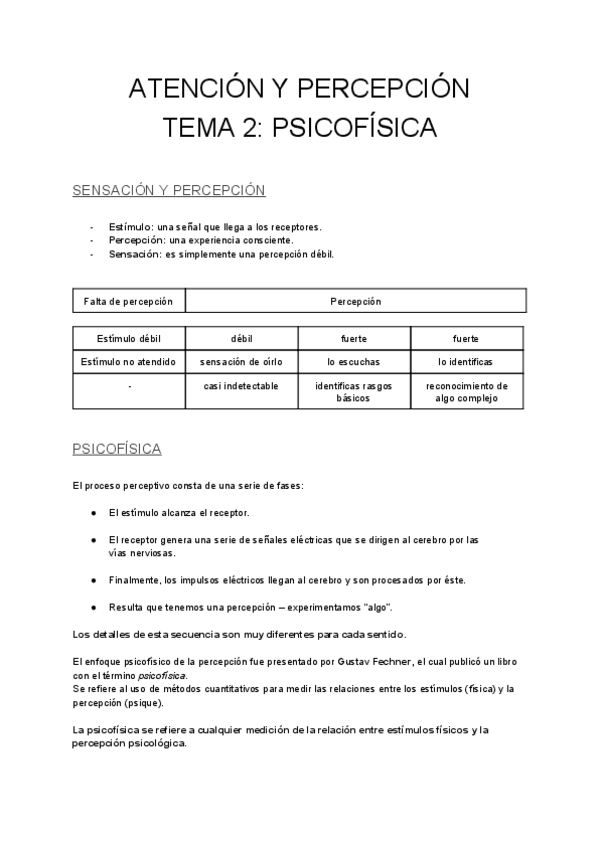 ATENCIÓN Y PERCEPCIÓN
TEMA 2: PSICOFÍSICA

SENSACIÓN Y PERCEPCIÓN

- Estímulo: una señal que llega a los receptores.
- Percepción: una experiencia consciente.
- Sensación: es simplemente una percepción débil.

| Falta de percepción | Percepción |
|---|---|

| Estímulo débil | débil | fuerte | fuerte |
|---|---|---|---|
| Estímulo no atendido | sensación de oírlo | lo escuchas | lo identificas |
| - | casi indetectable | identificas rasgos básicos | reconocimiento de algo complejo |

PSICOFÍSICA

El proceso perceptivo consta de una serie de fases:

● El estímulo alcanza el receptor.

● El receptor genera una serie de señales eléctricas que se dirigen al cerebro por las vías nerviosas.

● Finalmente, los impulsos eléctricos llegan al cerebro y son procesados por éste.

● Resulta que tenemos una percepción – experimentamos "algo".

Los detalles de esta secuencia son muy diferentes para cada sentido.

El enfoque psicofísico de la percepción fue presentado por Gustav Fechner, el cual publicó un libro con el término psicofísica.
Se refiere al uso de métodos cuantitativos para medir las relaciones entre los estímulos (física) y la percepción (psique).

La psicofísica se refiere a cualquier medición de la relación entre estímulos físicos y la percepción psicológica.